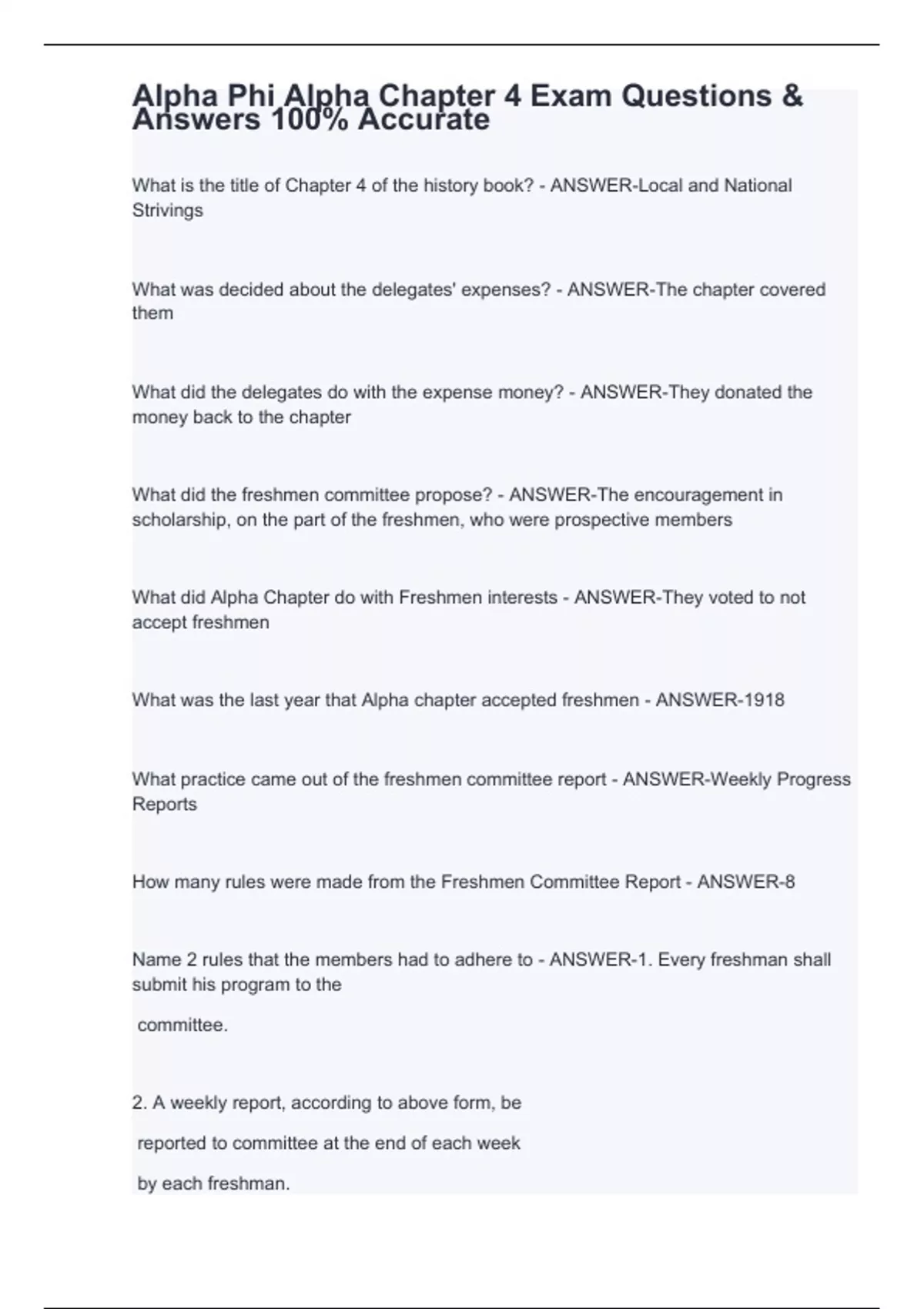 Alpha Phi Alpha Chapter 4 Exam Questions & Answers 100% Accurate

What is the title of Chapter 4 of the history book? - ANSWER-Local and National Strivings

What was decided about the delegates' expenses? - ANSWER-The chapter covered them

What did the delegates do with the expense money? - ANSWER-They donated the money back to the chapter

What did the freshmen committee propose? - ANSWER-The encouragement in scholarship, on the part of the freshmen, who were prospective members

What did Alpha Chapter do with Freshmen interests - ANSWER-They voted to not accept freshmen

What was the last year that Alpha chapter accepted freshmen - ANSWER-1918

What practice came out of the freshmen committee report - ANSWER-Weekly Progress Reports

How many rules were made from the Freshmen Committee Report - ANSWER-8

Name 2 rules that the members had to adhere to - ANSWER-1. Every freshman shall submit his program to the

committee.

2. A weekly report, according to above form, be

reported to committee at the end of each week

by each freshman.